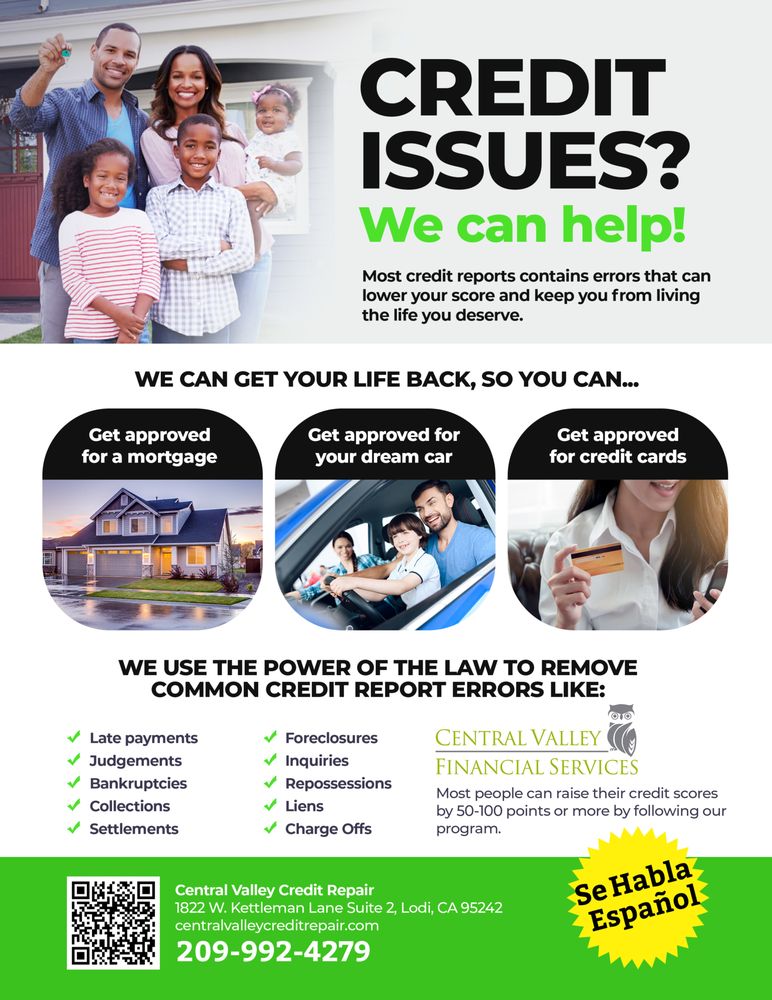 CREDIT ISSUES?

We can help!

Most credit reports contains errors that can lower your score and keep you from living the life you deserve.

WE CAN GET YOUR LIFE BACK, SO YOU CAN...

Get approved for a mortgage

Get approved for your dream car

Get approved for credit cards

WE USE THE POWER OF THE LAW TO REMOVE COMMON CREDIT REPORT ERRORS LIKE:

✓ Late payments
✓ Judgements
✓ Bankruptcies
✓ Collections
✓ Settlements

✓ Foreclosures
✓ Inquiries
✓ Repossessions
✓ Liens
✓ Charge Offs

CENTRAL VALLEY
FINANCIAL SERVICES

Most people can raise their credit scores by 50-100 points or more by following our program.

Central Valley Credit Repair
1822 W. Kettleman Lane Suite 2, Lodi, CA 95242
centralvalleycreditrepair.com
209-992-4279

Se Habla Español